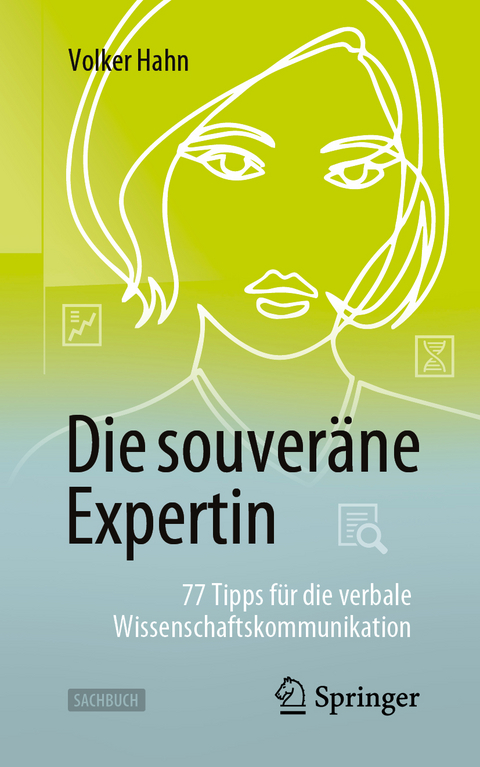 Volker Hahn

Die souveräne Expertin

77 Tipps für die verbale Wissenschaftskommunikation

SACHBUCH

Springer